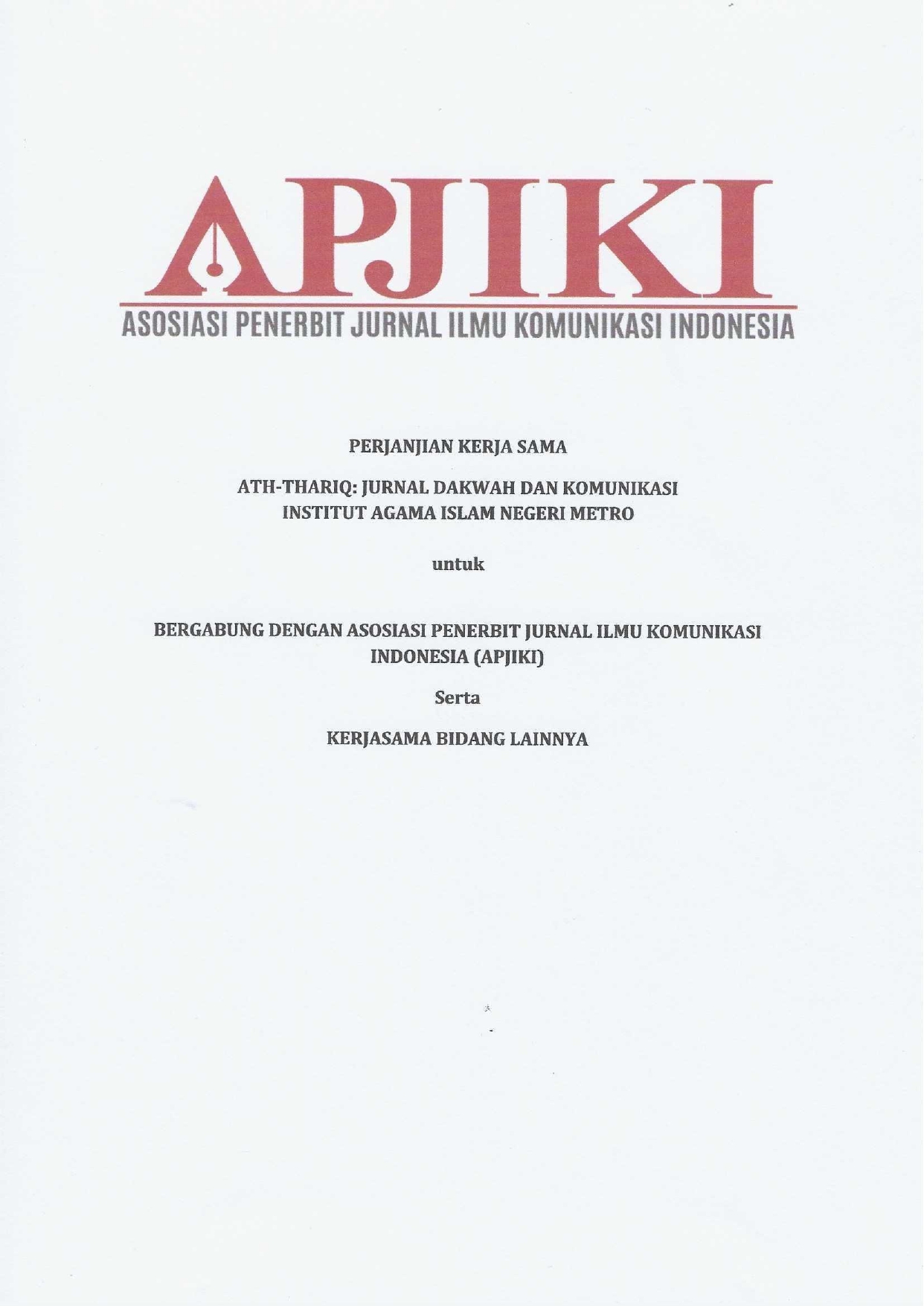 APJIKI
ASOSIASI PENERBIT JURNAL ILMU KOMUNIKASI INDONESIA

PERJANJIAN KERJA SAMA

ATH-THARIQ: JURNAL DAKWAH DAN KOMUNIKASI
INSTITUT AGAMA ISLAM NEGERI METRO

untuk

BERGABUNG DENGAN ASOSIASI PENERBIT JURNAL ILMU KOMUNIKASI INDONESIA (APJIKI)

Serta

KERJASAMA BIDANG LAINNYA